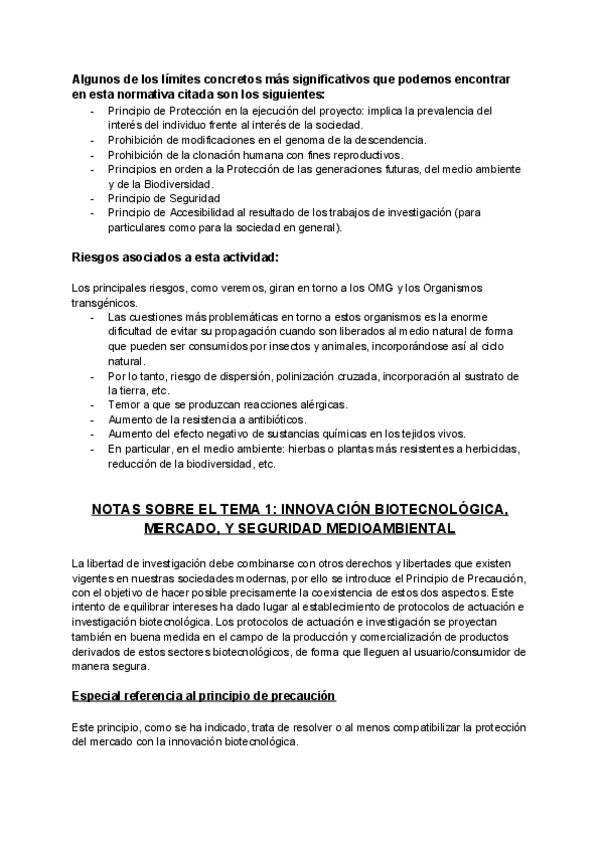 Algunos de los límites concretos más significativos que podemos encontrar en esta normativa citada son los siguientes:
- Principio de Protección en la ejecución del proyecto: implica la prevalencia del interés del individuo frente al interés de la sociedad.
- Prohibición de modificaciones en el genoma de la descendencia.
- Prohibición de la clonación humana con fines reproductivos.
- Principios en orden a la Protección de las generaciones futuras, del medio ambiente y de la Biodiversidad.
- Principio de Seguridad
- Principio de Accesibilidad al resultado de los trabajos de investigación (para particulares como para la sociedad en general).

Riesgos asociados a esta actividad:

Los principales riesgos, como veremos, giran en torno a los OMG y los Organismos transgénicos.
- Las cuestiones más problemáticas en torno a estos organismos es la enorme dificultad de evitar su propagación cuando son liberados al medio natural de forma que pueden ser consumidos por insectos y animales, incorporándose así al ciclo natural.
- Por lo tanto, riesgo de dispersión, polinización cruzada, incorporación al sustrato de la tierra, etc.
- Temor a que se produzcan reacciones alérgicas.
- Aumento de la resistencia a antibióticos.
- Aumento del efecto negativo de sustancias químicas en los tejidos vivos.
- En particular, en el medio ambiente: hierbas o plantas más resistentes a herbicidas, reducción de la biodiversidad, etc.

NOTAS SOBRE EL TEMA 1: INNOVACIÓN BIOTECNOLÓGICA, MERCADO, Y SEGURIDAD MEDIOAMBIENTAL

La libertad de investigación debe combinarse con otros derechos y libertades que existen vigentes en nuestras sociedades modernas, por ello se introduce el Principio de Precaución, con el objetivo de hacer posible precisamente la coexistencia de estos dos aspectos. Este intento de equilibrar intereses ha dado lugar al establecimiento de protocolos de actuación e investigación biotecnológica. Los protocolos de actuación e investigación se proyectan también en buena medida en el campo de la producción y comercialización de productos derivados de estos sectores biotecnológicos, de forma que lleguen al usuario/consumidor de manera segura.

Especial referencia al principio de precaución

Este principio, como se ha indicado, trata de resolver o al menos compatibilizar la protección del mercado con la innovación biotecnológica.